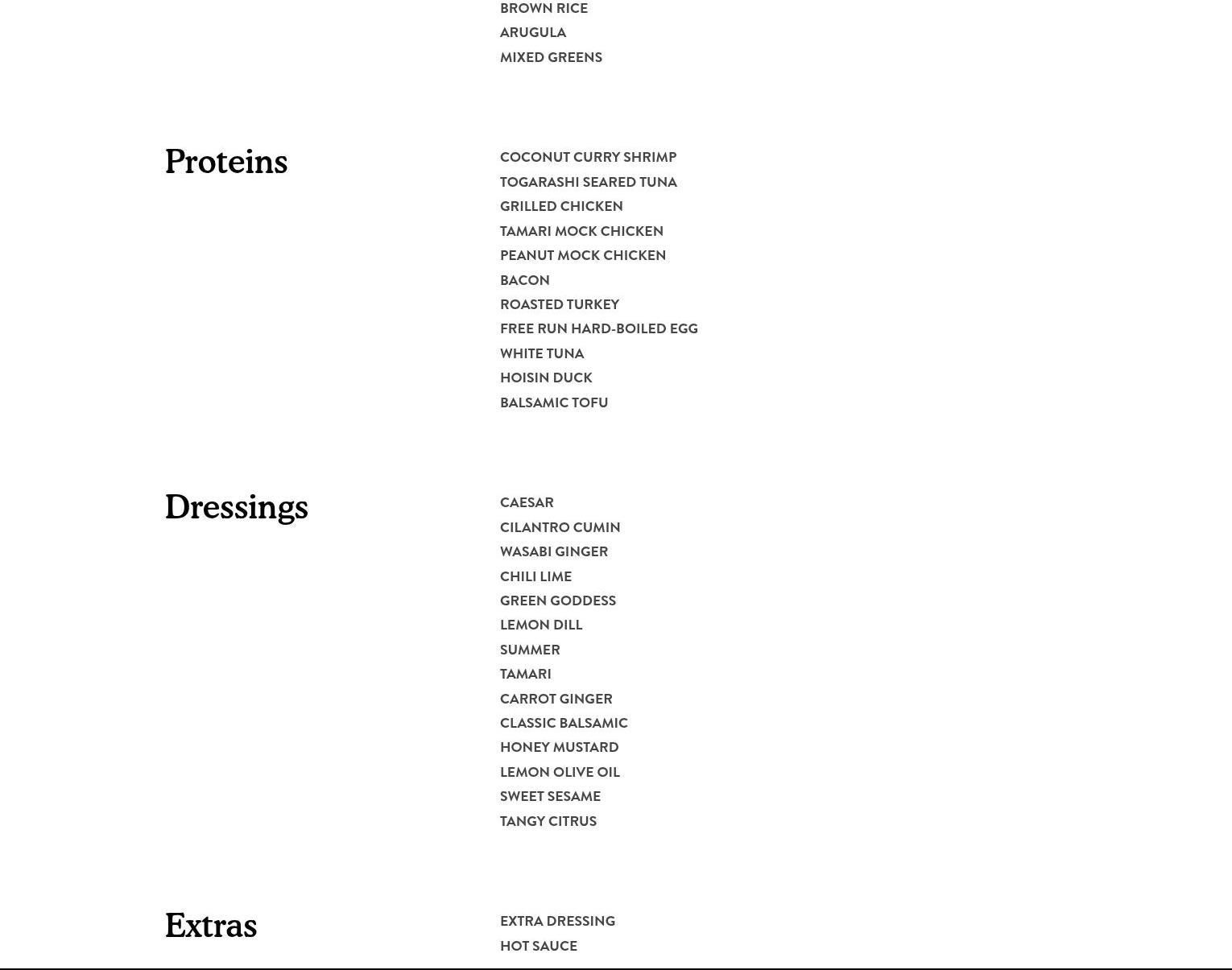 BROWN RICE
ARUGULA
MIXED GREENS

Proteins

COCONUT CURRY SHRIMP
TOGARASHI SEARED TUNA
GRILLED CHICKEN
TAMARI MOCK CHICKEN
PEANUT MOCK CHICKEN
BACON
ROASTED TURKEY
FREE RUN HARD-BOILED EGG
WHITE TUNA
HOISIN DUCK
BALSAMIC TOFU

Dressings

CAESAR
CILANTRO CUMIN
WASABI GINGER
CHILI LIME
GREEN GODDESS
LEMON DILL
SUMMER
TAMARI
CARROT GINGER
CLASSIC BALSAMIC
HONEY MUSTARD
LEMON OLIVE OIL
SWEET SESAME
TANGY CITRUS

Extras

EXTRA DRESSING
HOT SAUCE